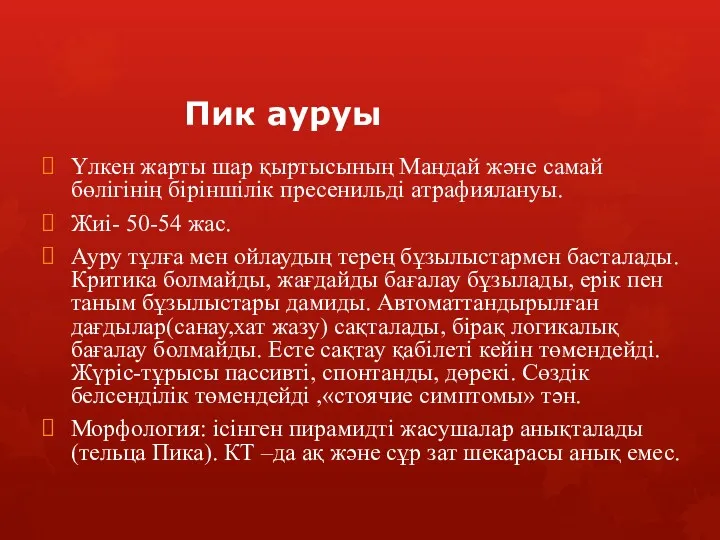 Пик ауруы

Үлкен жарты шар қыртысының Маңдай және самай бөлігінің біріншілік пресенильді атрафиялануы.

Жиі- 50-54 жас.

Ауру тұлға мен ойлаудың терең бұзылыстармен басталады. Критика болмайды, жағдайды бағалау бұзылады, ерік пен таным бұзылыстары дамиды. Автоматтандырылған дағдылар(санау,хат жазу) сақталады, бірақ логикалық бағалау болмайды. Есте сақтау қабілеті кейін төмендейді. Жүріс-тұрысы пассивті, спонтанды, дөрекі. Сөздік белсенділік төмендейді ,«стоячие симптомы» тән.

Морфология: ісінген пирамидті жасушалар анықталады (тельца Пика). КТ –да ақ және сұр зат шекарасы анық емес.